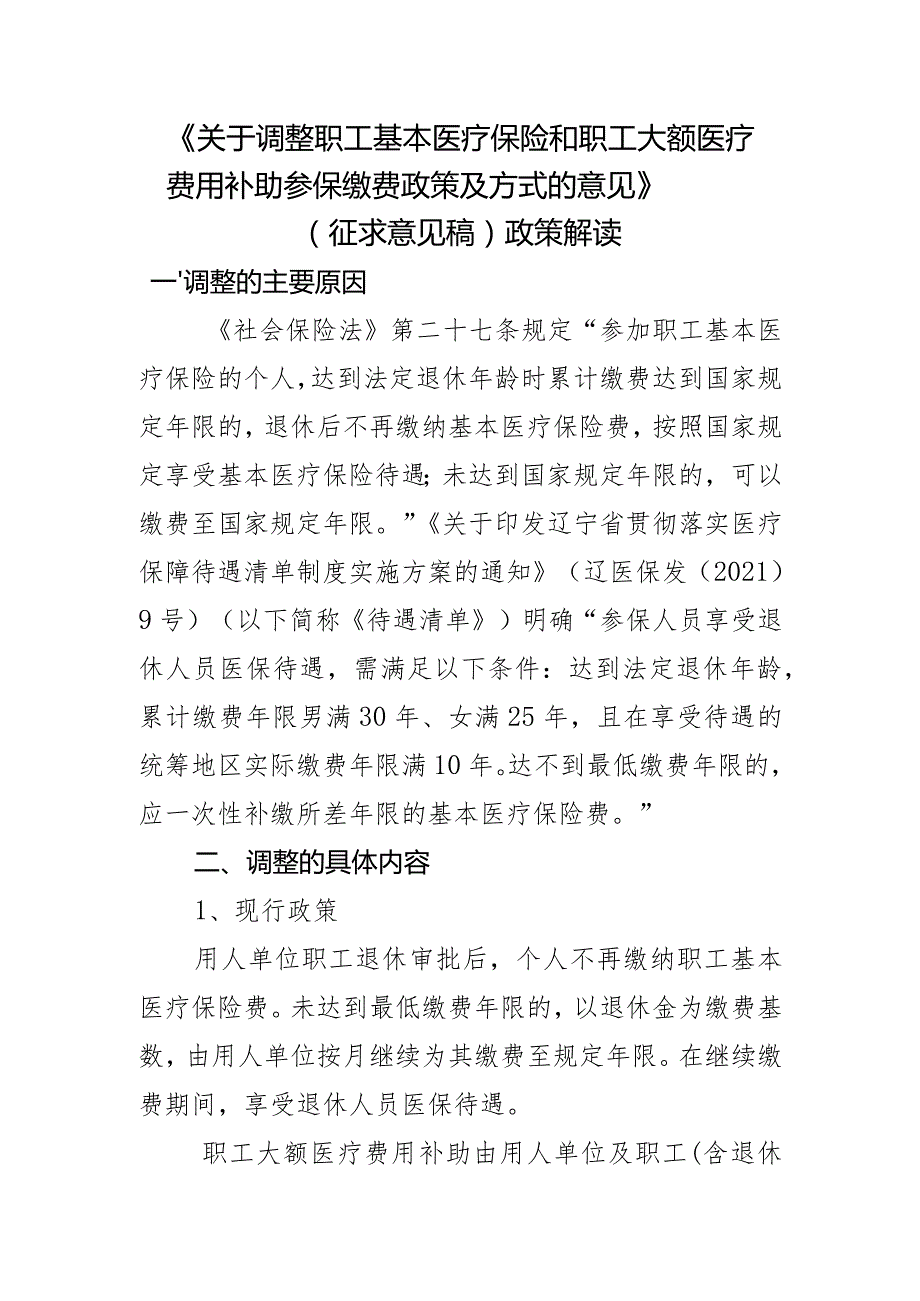 《关于调整职工基本医疗保险和职工大额医疗费用补助参保缴费政策及方式的意见》（征求意见稿）政策解读

一'调整的主要原因

《社会保险法》第二十七条规定“参加职工基本医疗保险的个人,达到法定退休年龄时累计缴费达到国家规定年限的，退休后不再缴纳基本医疗保险费，按照国家规定享受基本医疗保险待遇;未达到国家规定年限的，可以缴费至国家规定年限。”《关于印发辽宁省贯彻落实医疗保障待遇清单制度实施方案的通知》（辽医保发（2021）9号）（以下简称《待遇清单》）明确“参保人员享受退休人员医保待遇，需满足以下条件：达到法定退休年龄，累计缴费年限男满30年、女满25年，且在享受待遇的统筹地区实际缴费年限满10年。达不到最低缴费年限的，应一次性补缴所差年限的基本医疗保险费。”

二、调整的具体内容

1、现行政策

用人单位职工退休审批后，个人不再缴纳职工基本医疗保险费。未达到最低缴费年限的，以退休金为缴费基数，由用人单位按月继续为其缴费至规定年限。在继续缴费期间，享受退休人员医保待遇。

职工大额医疗费用补助由用人单位及职工(含退休